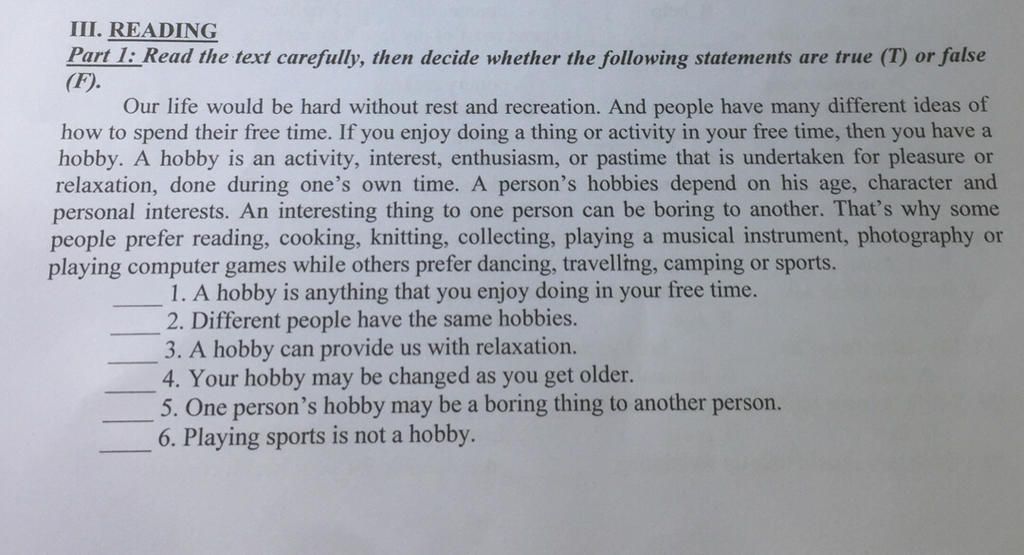 III. READING
Part 1: Read the text carefully, then decide whether the following statements are true (T) or false (F).

Our life would be hard without rest and recreation. And people have many different ideas of how to spend their free time. If you enjoy doing a thing or activity in your free time, then you have a hobby. A hobby is an activity, interest, enthusiasm, or pastime that is undertaken for pleasure or relaxation, done during one's own time. A person's hobbies depend on his age, character and personal interests. An interesting thing to one person can be boring to another. That's why some people prefer reading, cooking, knitting, collecting, playing a musical instrument, photography or playing computer games while others prefer dancing, travelling, camping or sports.

____ 1. A hobby is anything that you enjoy doing in your free time.
____ 2. Different people have the same hobbies.
____ 3. A hobby can provide us with relaxation.
____ 4. Your hobby may be changed as you get older.
____ 5. One person's hobby may be a boring thing to another person.
____ 6. Playing sports is not a hobby.